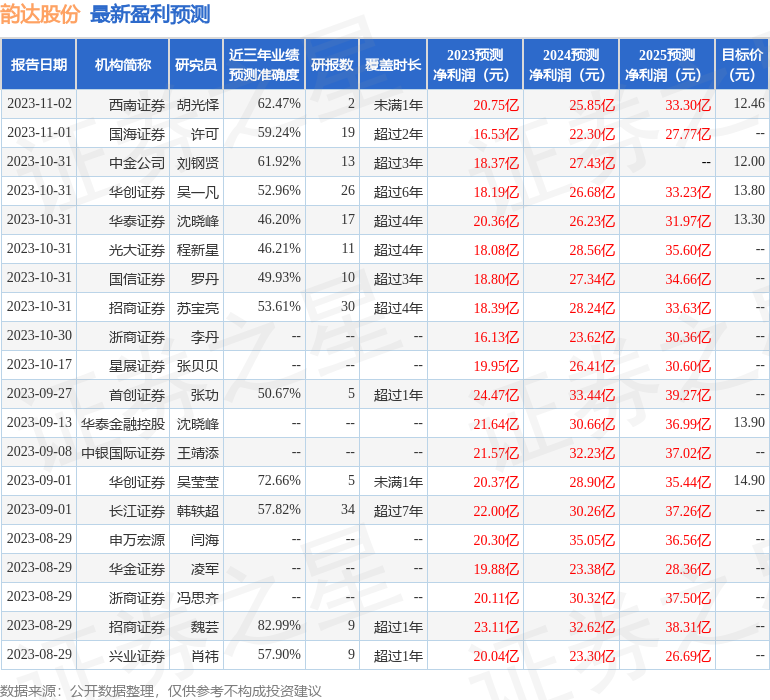 韵达股份 最新盈利预测

| 报告日期 | 机构简称 | 研究员 | 近三年业绩预测准确度 | 研报数 | 覆盖时长 | 2023预测净利润（元） | 2024预测净利润（元） | 2025预测净利润（元） | 目标价（元） |
|---|---|---|---|---|---|---|---|---|---|
| 2023-11-02 | 西南证券 | 胡光怿 | 62.47% | 2 | 未满1年 | 20.75亿 | 25.85亿 | 33.30亿 | 12.46 |
| 2023-11-01 | 国海证券 | 许可 | 59.24% | 19 | 超过2年 | 16.53亿 | 22.30亿 | 27.77亿 | -- |
| 2023-10-31 | 中金公司 | 刘钢贤 | 61.92% | 13 | 超过3年 | 18.37亿 | 27.43亿 | -- | 12.00 |
| 2023-10-31 | 华创证券 | 吴一凡 | 52.96% | 26 | 超过6年 | 18.19亿 | 26.68亿 | 33.23亿 | 13.80 |
| 2023-10-31 | 华泰证券 | 沈晓峰 | 46.20% | 17 | 超过4年 | 20.36亿 | 26.23亿 | 31.97亿 | 13.30 |
| 2023-10-31 | 光大证券 | 程新星 | 46.21% | 11 | 超过4年 | 18.08亿 | 28.56亿 | 35.60亿 | -- |
| 2023-10-31 | 国信证券 | 罗丹 | 49.93% | 10 | 超过3年 | 18.80亿 | 27.34亿 | 34.66亿 | -- |
| 2023-10-31 | 招商证券 | 苏宝亮 | 53.61% | 30 | 超过4年 | 18.39亿 | 28.24亿 | 33.63亿 | -- |
| 2023-10-30 | 浙商证券 | 李丹 | -- | -- | -- | 16.13亿 | 23.62亿 | 30.36亿 | -- |
| 2023-10-17 | 星展证券 | 张贝贝 | -- | -- | -- | 19.95亿 | 26.41亿 | 30.60亿 | -- |
| 2023-09-27 | 首创证券 | 张功 | 50.67% | 5 | 超过1年 | 24.47亿 | 33.44亿 | 39.27亿 | -- |
| 2023-09-13 | 华泰金融控股 | 沈晓峰 | -- | -- | -- | 21.64亿 | 30.66亿 | 36.99亿 | 13.90 |
| 2023-09-08 | 中银国际证券 | 王靖添 | -- | -- | -- | 21.57亿 | 32.23亿 | 37.02亿 | -- |
| 2023-09-01 | 华创证券 | 吴莹莹 | 72.66% | 5 | 未满1年 | 20.37亿 | 28.90亿 | 35.44亿 | 14.90 |
| 2023-09-01 | 长江证券 | 韩轶超 | 57.82% | 34 | 超过7年 | 22.00亿 | 30.26亿 | 37.26亿 | -- |
| 2023-08-29 | 申万宏源 | 闫海 | -- | -- | -- | 20.30亿 | 35.05亿 | 36.56亿 | -- |
| 2023-08-29 | 华金证券 | 凌军 | -- | -- | -- | 19.88亿 | 23.38亿 | 28.36亿 | -- |
| 2023-08-29 | 浙商证券 | 冯思齐 | -- | -- | -- | 20.11亿 | 30.32亿 | 37.50亿 | -- |
| 2023-08-29 | 招商证券 | 魏芸 | 82.99% | 9 | 超过1年 | 23.11亿 | 32.62亿 | 38.31亿 | -- |
| 2023-08-29 | 兴业证券 | 肖祎 | 57.90% | 9 | 超过1年 | 20.04亿 | 23.30亿 | 26.69亿 | -- |

数据来源：公开数据整理，仅供参考不构成投资建议